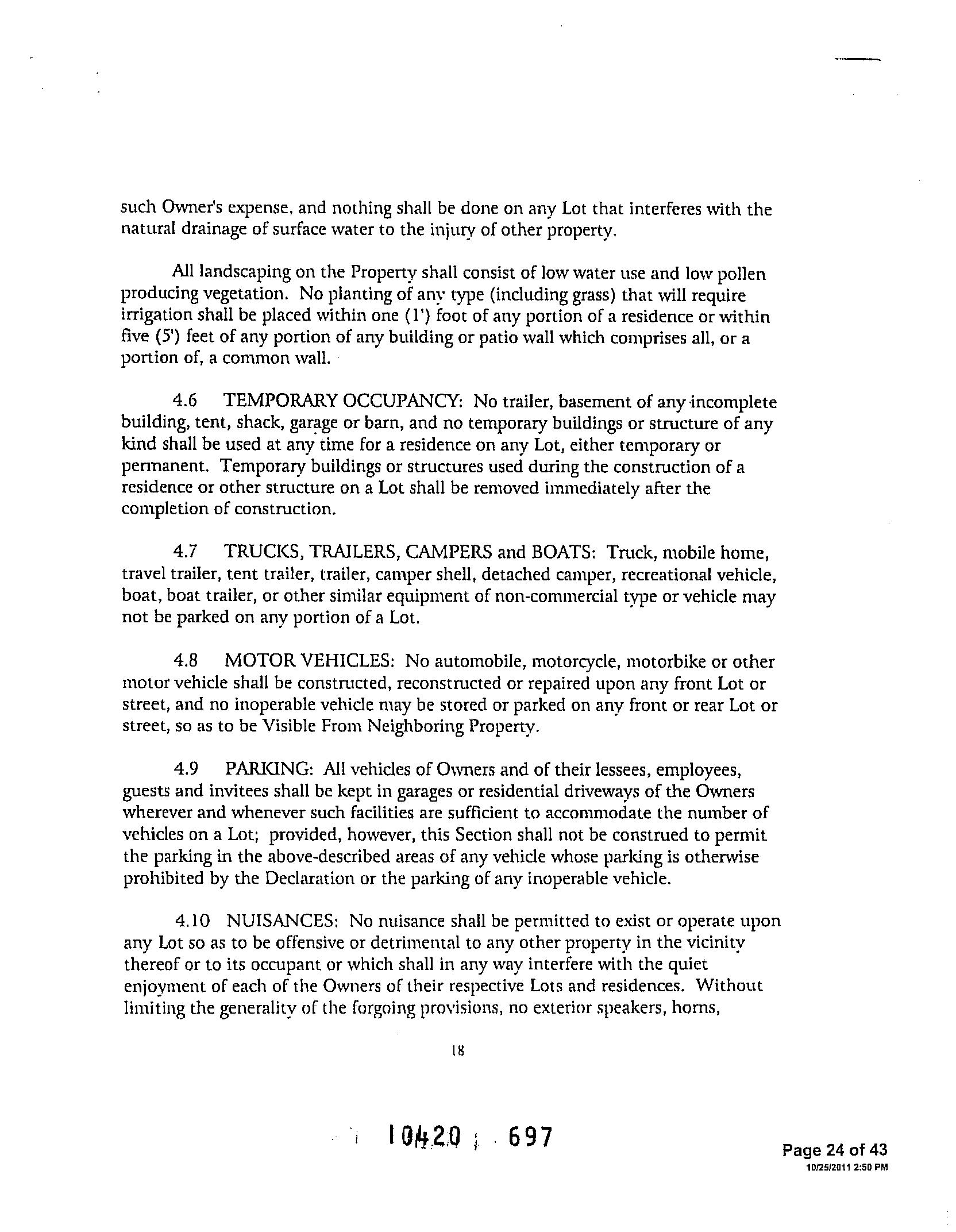 such Owner's expense, and nothing shall be done on any Lot that interferes with the natural drainage of surface water to the injury of other property.

All landscaping on the Property shall consist of low water use and low pollen producing vegetation. No planting of any type (including grass) that will require irrigation shall be placed within one (1') foot of any portion of a residence or within five (5') feet of any portion of any building or patio wall which comprises all, or a portion of, a common wall.

4.6 TEMPORARY OCCUPANCY: No trailer, basement of any incomplete building, tent, shack, garage or barn, and no temporary buildings or structure of any kind shall be used at any time for a residence on any Lot, either temporary or permanent. Temporary buildings or structures used during the construction of a residence or other structure on a Lot shall be removed immediately after the completion of construction.

4.7 TRUCKS, TRAILERS, CAMPERS and BOATS: Truck, mobile home, travel trailer, tent trailer, trailer, camper shell, detached camper, recreational vehicle, boat, boat trailer, or other similar equipment of non-commercial type or vehicle may not be parked on any portion of a Lot.

4.8 MOTOR VEHICLES: No automobile, motorcycle, motorbike or other motor vehicle shall be constructed, reconstructed or repaired upon any front Lot or street, and no inoperable vehicle may be stored or parked on any front or rear Lot or street, so as to be Visible From Neighboring Property.

4.9 PARKING: All vehicles of Owners and of their lessees, employees, guests and invitees shall be kept in garages or residential driveways of the Owners wherever and whenever such facilities are sufficient to accommodate the number of vehicles on a Lot; provided, however, this Section shall not be construed to permit the parking in the above-described areas of any vehicle whose parking is otherwise prohibited by the Declaration or the parking of any inoperable vehicle.

4.10 NUISANCES: No nuisance shall be permitted to exist or operate upon any Lot so as to be offensive or detrimental to any other property in the vicinity thereof or to its occupant or which shall in any way interfere with the quiet enjoyment of each of the Owners of their respective Lots and residences. Without limiting the generality of the forgoing provisions, no exterior speakers, horns,

18

10420 697

Page 24 of 43
10/25/2011 2:50 PM